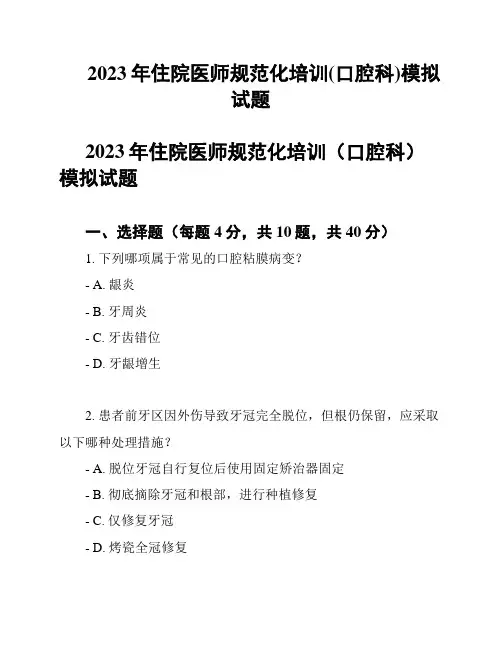 2023 年住院医师规范化培训(口腔科)模拟试题

2023 年住院医师规范化培训（口腔科）模拟试题

一、选择题（每题 4 分，共 10 题，共 40 分）

1. 下列哪项属于常见的口腔粘膜病变？

- A. 龈炎

- B. 牙周炎

- C. 牙齿错位

- D. 牙龈增生

2. 患者前牙区因外伤导致牙冠完全脱位，但根仍保留，应采取以下哪种处理措施？

- A. 脱位牙冠自行复位后使用固定矫治器固定

- B. 彻底摘除牙冠和根部，进行种植修复

- C. 仅修复牙冠

- D. 烤瓷全冠修复